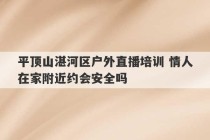 平顶山湛河区户外直播培训 情人在家附近约会安全吗